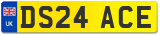 UK
DS24 ACE